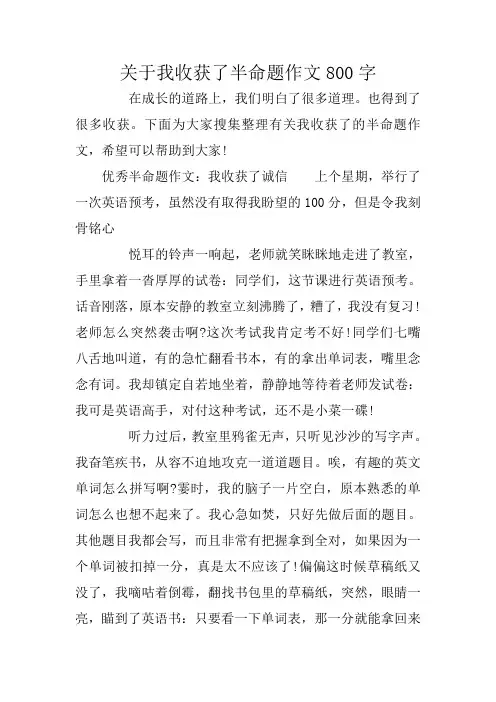 关于我收获了半命题作文800字

在成长的道路上，我们明白了很多道理。也得到了很多收获。下面为大家搜集整理有关我收获了的半命题作文，希望可以帮助到大家！

优秀半命题作文：我收获了诚信　　上个星期，举行了一次英语预考，虽然没有取得我盼望的100分，但是令我刻骨铭心

悦耳的铃声一响起，老师就笑眯眯地走进了教室，手里拿着一沓厚厚的试卷：同学们，这节课进行英语预考。话音刚落，原本安静的教室立刻沸腾了，糟了，我没有复习！老师怎么突然袭击啊?这次考试我肯定考不好！同学们七嘴八舌地叫道，有的急忙翻看书本，有的拿出单词表，嘴里念念有词。我却镇定自若地坐着，静静地等待着老师发试卷：我可是英语高手，对付这种考试，还不是小菜一碟！

听力过后，教室里鸦雀无声，只听见沙沙的写字声。我奋笔疾书，从容不迫地攻克一道道题目。唉，有趣的英文单词怎么拼写啊?霎时，我的脑子一片空白，原本熟悉的单词怎么也想不起来了。我心急如焚，只好先做后面的题目。其他题目我都会写，而且非常有把握拿到全对，如果因为一个单词被扣掉一分，真是太不应该了！偏偏这时候草稿纸又没了，我嘀咕着倒霉，翻找书包里的草稿纸，突然，眼睛一亮，瞄到了英语书：只要看一下单词表，那一分就能拿回来